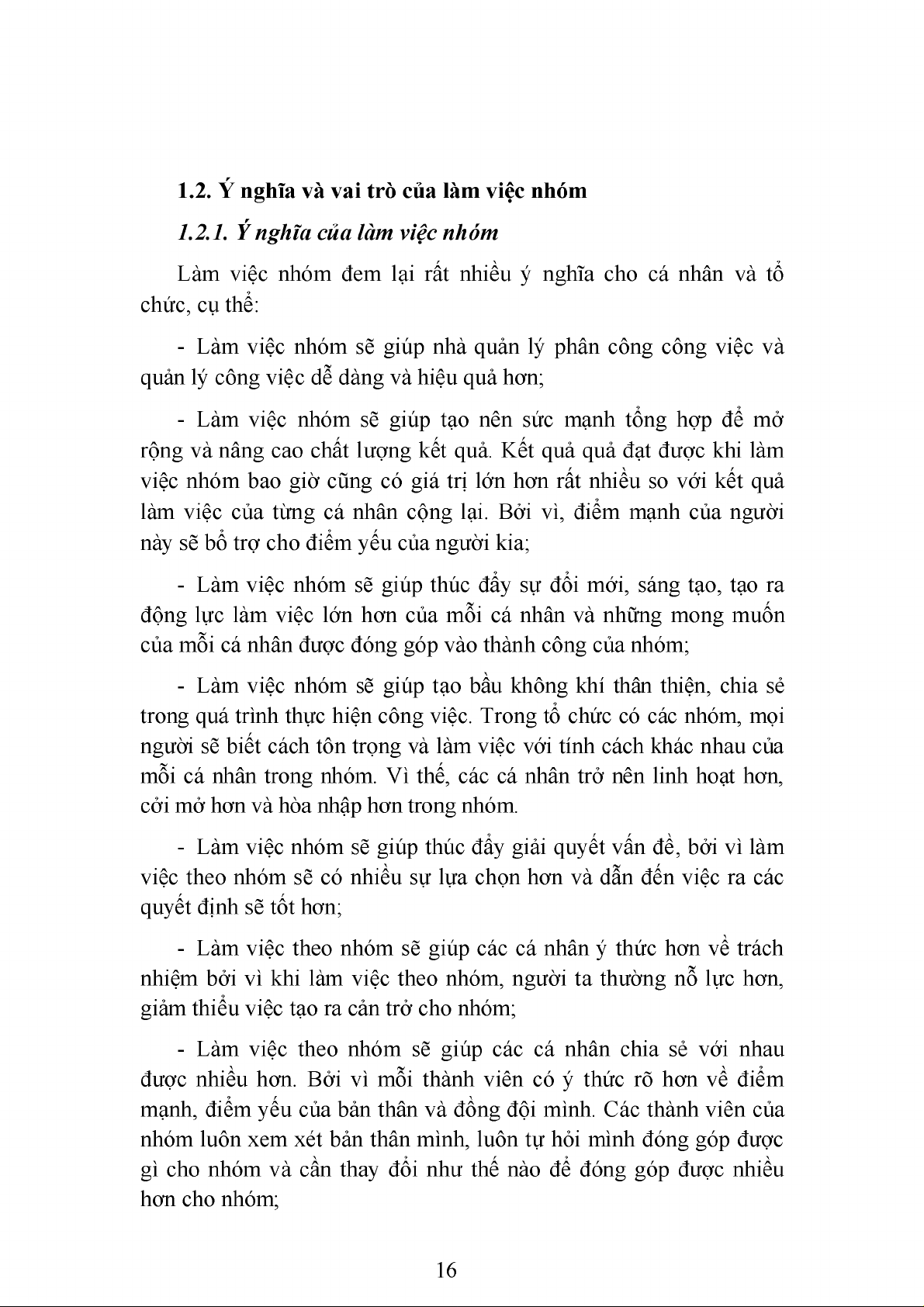 1.2. Ý nghĩa và vai trò của làm việc nhóm

1.2.1. Ý nghĩa của làm việc nhóm

Làm việc nhóm đem lại rất nhiều ý nghĩa cho cá nhân và tổ chức, cụ thể:

- Làm việc nhóm sẽ giúp nhà quản lý phân công công việc và quản lý công việc dễ dàng và hiệu quả hơn;

- Làm việc nhóm sẽ giúp tạo nên sức mạnh tổng hợp để mở rộng và nâng cao chất lượng kết quả. Kết quả quả đạt được khi làm việc nhóm bao giờ cũng có giá trị lớn hơn rất nhiều so với kết quả làm việc của từng cá nhân cộng lại. Bởi vì, điểm mạnh của người này sẽ bổ trợ cho điểm yếu của người kia;

- Làm việc nhóm sẽ giúp thúc đẩy sự đổi mới, sáng tạo, tạo ra động lực làm việc lớn hơn của mỗi cá nhân và những mong muốn của mỗi cá nhân được đóng góp vào thành công của nhóm;

- Làm việc nhóm sẽ giúp tạo bầu không khí thân thiện, chia sẻ trong quá trình thực hiện công việc. Trong tổ chức có các nhóm, mọi người sẽ biết cách tôn trọng và làm việc với tính cách khác nhau của mỗi cá nhân trong nhóm. Vì thế, các cá nhân trở nên linh hoạt hơn, cởi mở hơn và hòa nhập hơn trong nhóm.

- Làm việc nhóm sẽ giúp thúc đẩy giải quyết vấn đề, bởi vì làm việc theo nhóm sẽ có nhiều sự lựa chọn hơn và dẫn đến việc ra các quyết định sẽ tốt hơn;

- Làm việc theo nhóm sẽ giúp các cá nhân ý thức hơn về trách nhiệm bởi vì khi làm việc theo nhóm, người ta thường nỗ lực hơn, giảm thiểu việc tạo ra cản trở cho nhóm;

- Làm việc theo nhóm sẽ giúp các cá nhân chia sẻ với nhau được nhiều hơn. Bởi vì mỗi thành viên có ý thức rõ hơn về điểm mạnh, điểm yếu của bản thân và đồng đội mình. Các thành viên của nhóm luôn xem xét bản thân mình, luôn tự hỏi mình đóng góp được gì cho nhóm và cần thay đổi như thế nào để đóng góp được nhiều hơn cho nhóm;

16